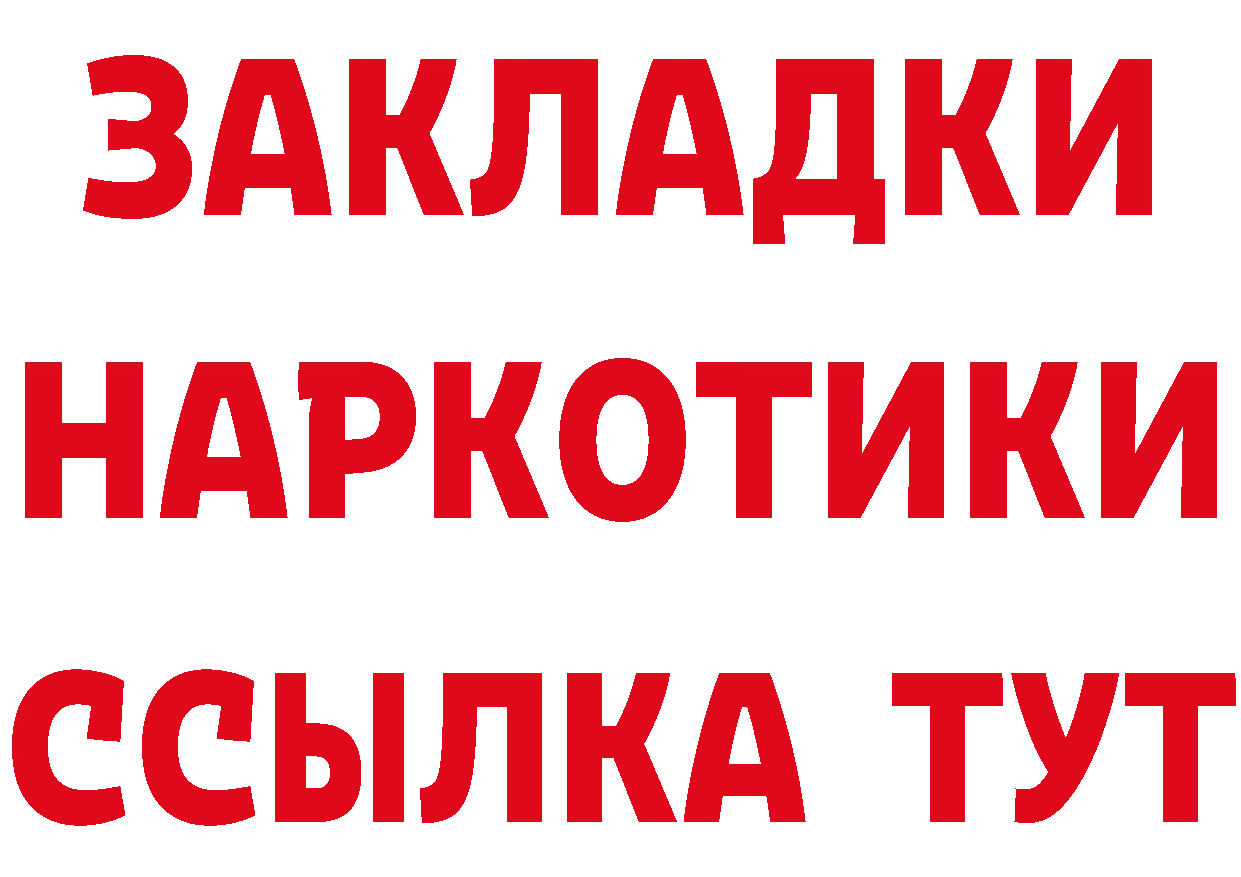 ЗАКЛАДКИ НАРКОТИКИ ССЫЛКА ТУТ